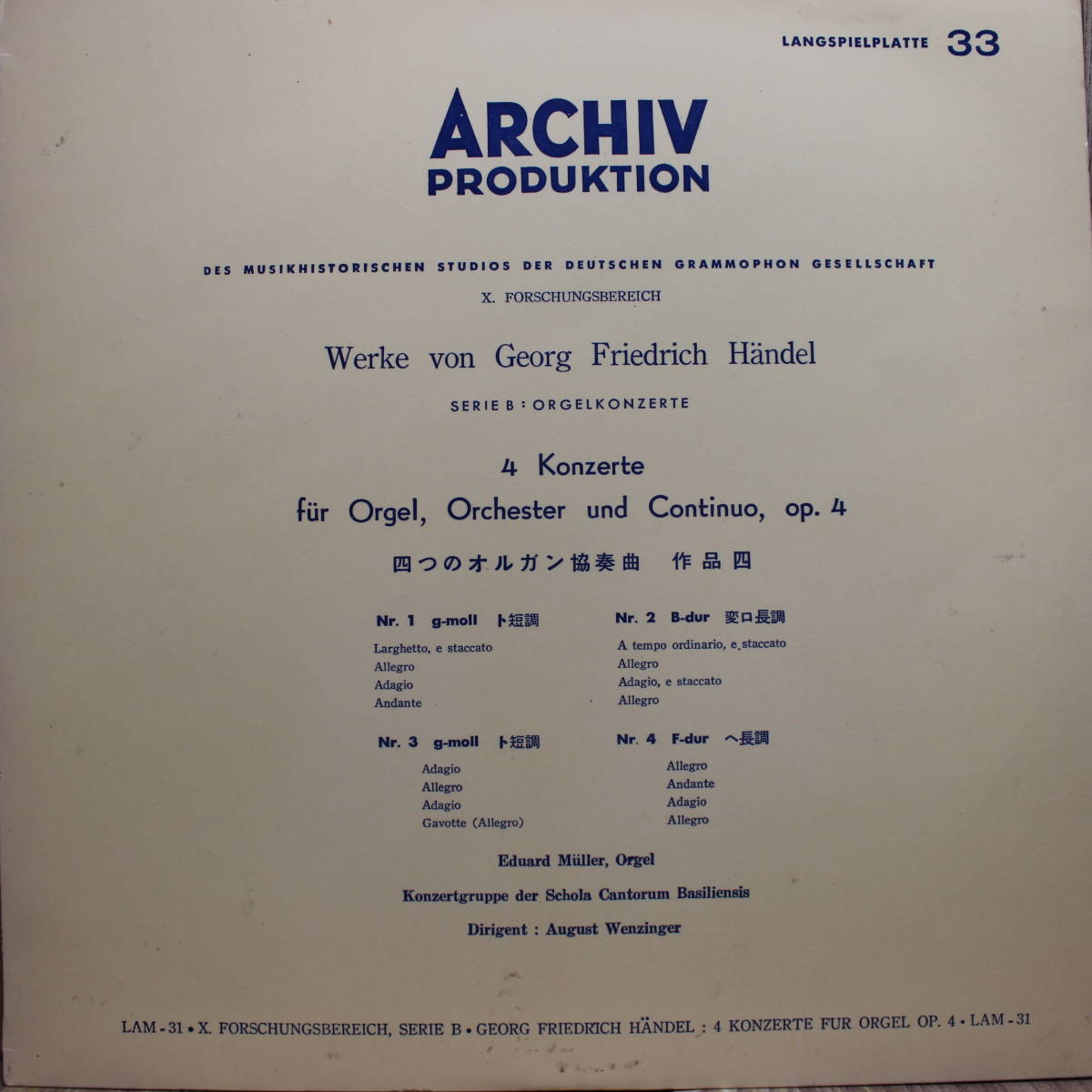 LANGSPIELPLATTE 33

ARCHIV
PRODUKTION

DES MUSIKHISTORISCHEN STUDIOS DER DEUTSCHEN GRAMMOPHON GESELLSCHAFT

X. FORSCHUNGSBEREICH

Werke von Georg Friedrich Händel

SERIE B : ORGELKONZERTE

4 Konzerte
für Orgel, Orchester und Continuo, op. 4

四つのオルガン協奏曲 作品四

Nr. 1 g-moll ト短調

Larghetto, e staccato
Allegro
Adagio
Andante

Nr. 3 g-moll ト短調

Adagio
Allegro
Adagio
Gavotte (Allegro)

Nr. 2 B-dur 変ロ長調

A tempo ordinario, e staccato
Allegro
Adagio, e staccato
Allegro

Nr. 4 F-dur ヘ長調

Allegro
Andante
Adagio
Allegro

Eduard Müller, Orgel

Konzertgruppe der Schola Cantorum Basiliensis

Dirigent : August Wenzinger

LAM - 31 • X. FORSCHUNGSBEREICH, SERIE B • GEORG FRIEDRICH HÄNDEL : 4 KONZERTE FUR ORGEL OP. 4 • LAM - 31